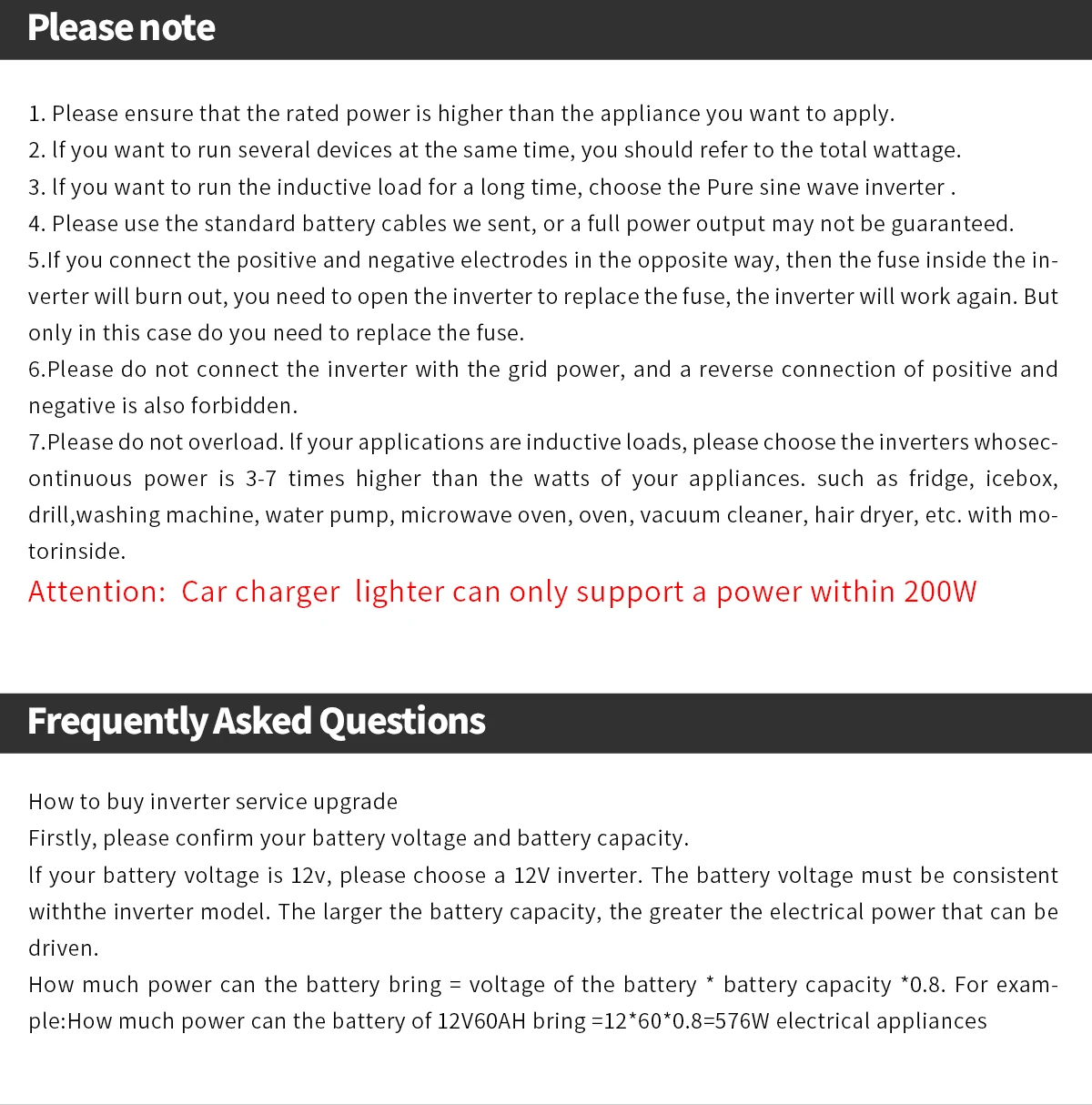 Please note

1. Please ensure that the rated power is higher than the appliance you want to apply.
2. If you want to run several devices at the same time, you should refer to the total wattage.
3. If you want to run the inductive load for a long time, choose the Pure sine wave inverter .
4. Please use the standard battery cables we sent, or a full power output may not be guaranteed.
5.If you connect the positive and negative electrodes in the opposite way, then the fuse inside the inverter will burn out, you need to open the inverter to replace the fuse, the inverter will work again. But only in this case do you need to replace the fuse.
6.Please do not connect the inverter with the grid power, and a reverse connection of positive and negative is also forbidden.
7.Please do not overload. If your applications are inductive loads, please choose the inverters whosecontinuous power is 3-7 times higher than the watts of your appliances. such as fridge, icebox, drill,washing machine, water pump, microwave oven, oven, vacuum cleaner, hair dryer, etc. with motorinside.
Attention: Car charger lighter can only support a power within 200W

Frequently Asked Questions

How to buy inverter service upgrade
Firstly, please confirm your battery voltage and battery capacity.
If your battery voltage is 12v, please choose a 12V inverter. The battery voltage must be consistent withthe inverter model. The larger the battery capacity, the greater the electrical power that can be driven.
How much power can the battery bring = voltage of the battery * battery capacity *0.8. For example:How much power can the battery of 12V60AH bring =12*60*0.8=576W electrical appliances